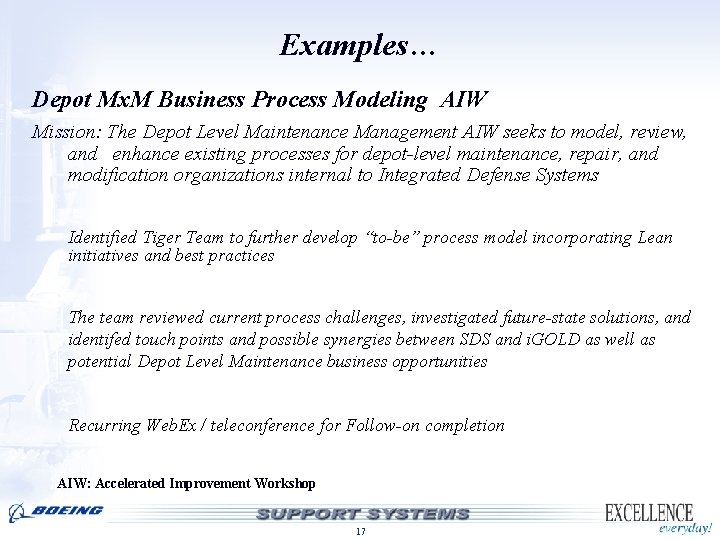 Examples…

Depot MxM Business Process Modeling AIW

Mission: The Depot Level Maintenance Management AIW seeks to model, review, and enhance existing processes for depot-level maintenance, repair, and modification organizations internal to Integrated Defense Systems

Identified Tiger Team to further develop "to-be" process model incorporating Lean initiatives and best practices

The team reviewed current process challenges, investigated future-state solutions, and identifed touch points and possible synergies between SDS and iGOLD as well as potential Depot Level Maintenance business opportunities

Recurring WebEx / teleconference for Follow-on completion

AIW: Accelerated Improvement Workshop

BOEING

SUPPORT SYSTEMS

EXCELLENCE everyday!

17